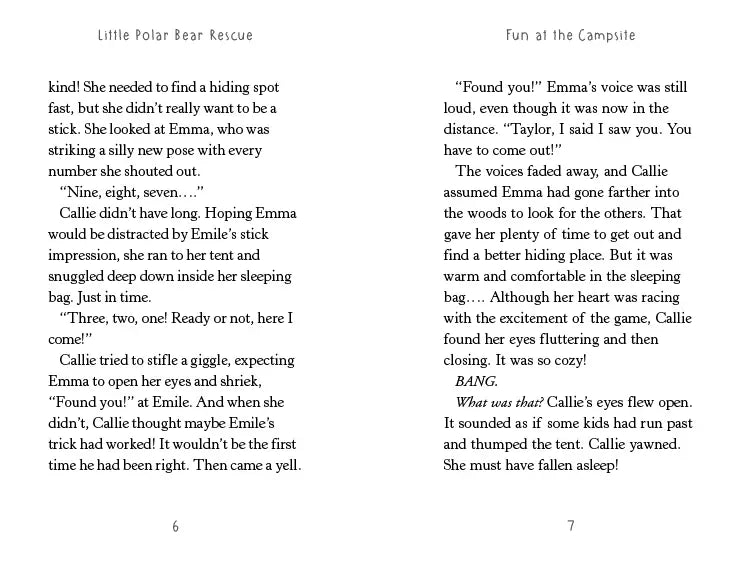 Little Polar Bear Rescue

kind! She needed to find a hiding spot fast, but she didn't really want to be a stick. She looked at Emma, who was striking a silly new pose with every number she shouted out.

"Nine, eight, seven...."

Callie didn't have long. Hoping Emma would be distracted by Emile's stick impression, she ran to her tent and snuggled deep down inside her sleeping bag. Just in time.

"Three, two, one! Ready or not, here I come!"

Callie tried to stifle a giggle, expecting Emma to open her eyes and shriek, "Found you!" at Emile. And when she didn't, Callie thought maybe Emile's trick had worked! It wouldn't be the first time he had been right. Then came a yell.

6

Fun at the Campsite

"Found you!" Emma's voice was still loud, even though it was now in the distance. "Taylor, I said I saw you. You have to come out!"

The voices faded away, and Callie assumed Emma had gone farther into the woods to look for the others. That gave her plenty of time to get out and find a better hiding place. But it was warm and comfortable in the sleeping bag.... Although her heart was racing with the excitement of the game, Callie found her eyes fluttering and then closing. It was so cozy!

BANG.

What was that? Callie's eyes flew open. It sounded as if some kids had run past and thumped the tent. Callie yawned. She must have fallen asleep!

7